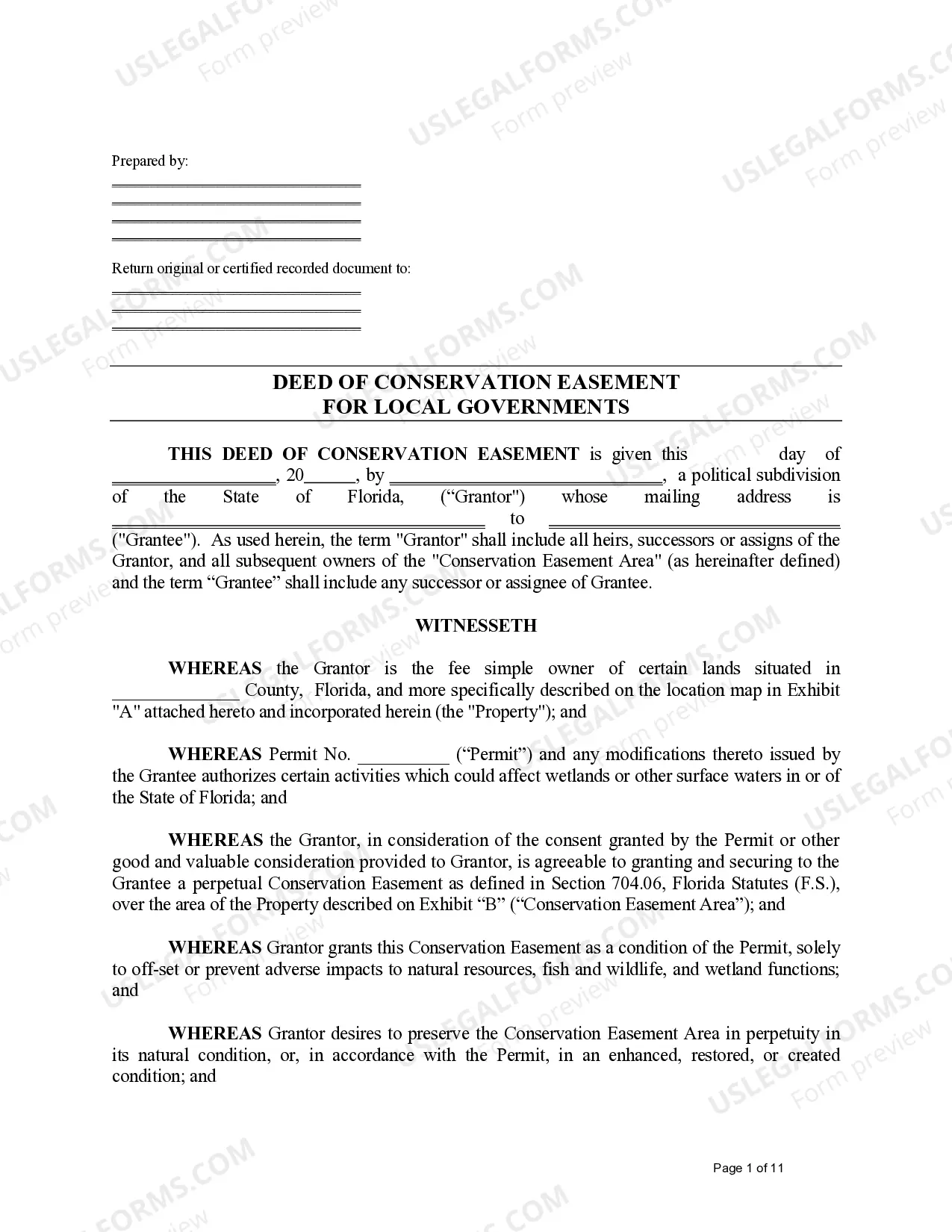 Prepared by:

____
____
____
____

Return original or certified recorded document to:

____
____
____

DEED OF CONSERVATION EASEMENT
FOR LOCAL GOVERNMENTS

THIS DEED OF CONSERVATION EASEMENT is given this ____ day of ____, 20____, by ____, a political subdivision of the State of Florida, ("Grantor") whose mailing address is ____ to ____ ("Grantee"). As used herein, the term "Grantor" shall include all heirs, successors or assigns of the Grantor, and all subsequent owners of the "Conservation Easement Area" (as hereinafter defined) and the term "Grantee" shall include any successor or assignee of Grantee.

WITNESSETH

WHEREAS the Grantor is the fee simple owner of certain lands situated in ____ County, Florida, and more specifically described on the location map in Exhibit "A" attached hereto and incorporated herein (the "Property"); and

WHEREAS Permit No. ____ ("Permit") and any modifications thereto issued by the Grantee authorizes certain activities which could affect wetlands or other surface waters in or of the State of Florida; and

WHEREAS the Grantor, in consideration of the consent granted by the Permit or other good and valuable consideration provided to Grantor, is agreeable to granting and securing to the Grantee a perpetual Conservation Easement as defined in Section 704.06, Florida Statutes (F.S.), over the area of the Property described on Exhibit "B" ("Conservation Easement Area"); and

WHEREAS Grantor grants this Conservation Easement as a condition of the Permit, solely to off-set or prevent adverse impacts to natural resources, fish and wildlife, and wetland functions; and

WHEREAS Grantor desires to preserve the Conservation Easement Area in perpetuity in its natural condition, or, in accordance with the Permit, in an enhanced, restored, or created condition; and

Page 1 of 11

USLEGALFORMS.COM
Form preview